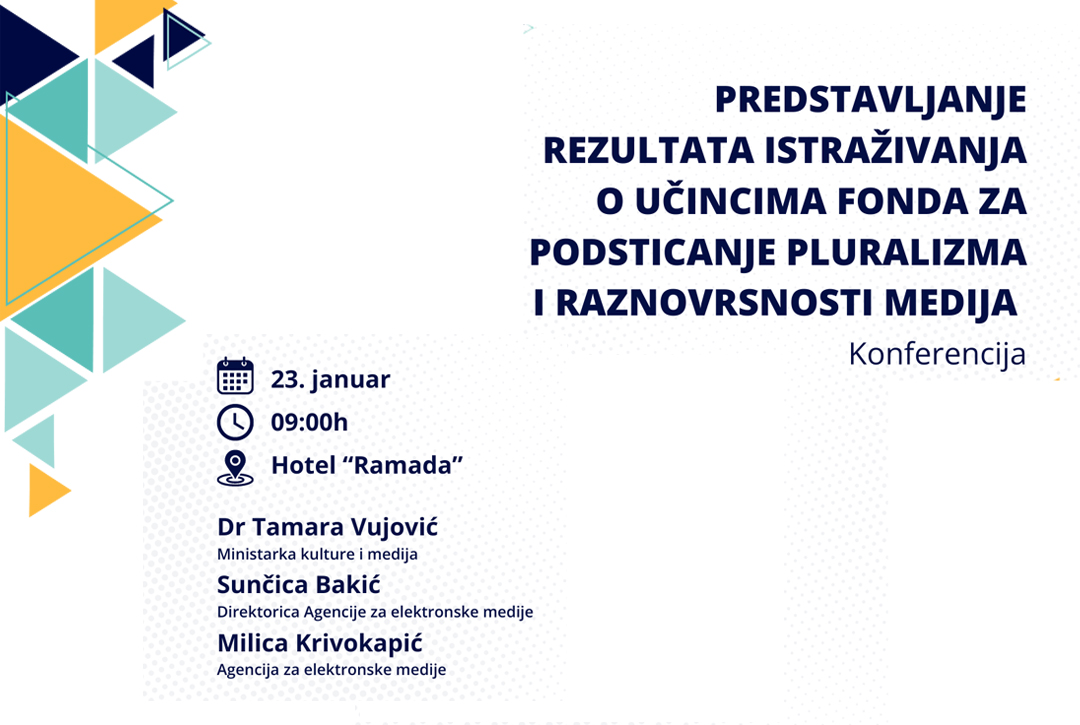 PREDSTAVLJANJE REZULTATA ISTRAŽIVANJA O UČINCIMA FONDA ZA PODSTICANJE PLURALIZMA I RAZNOVRSNOSTI MEDIJA

Konferencija

23. januar

09:00h

Hotel “Ramada”

Dr Tamara Vujović
Ministarka kulture i medija

Sunčica Bakić
Direktorica Agencije za elektronske medije

Milica Krivokapić
Agencija za elektronske medije